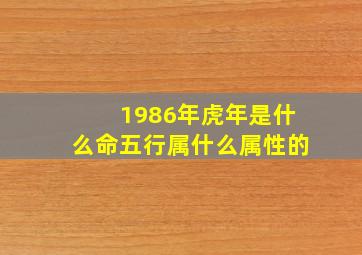 1986年虎年是什么命五行属什么属性的